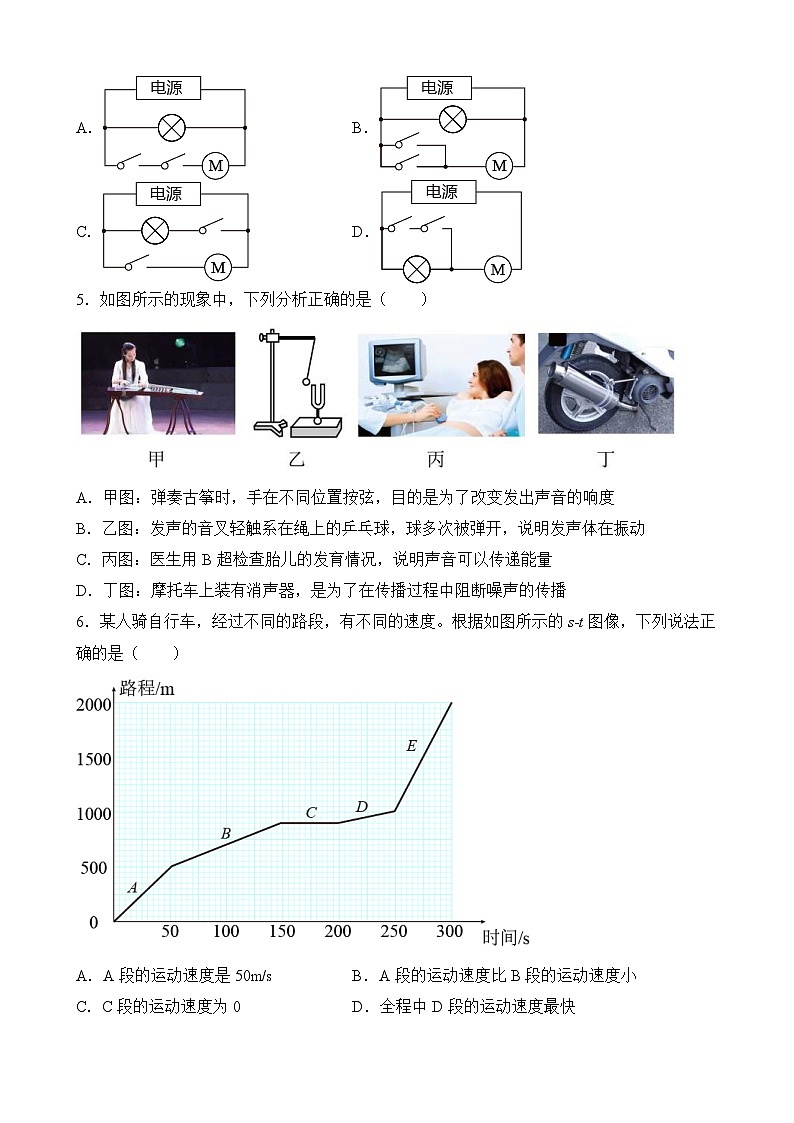 A. 电源 M

B. 电源 M

C. 电源 M

D. 电源 M

5. 如图所示的现象中，下列分析正确的是（　　）

甲　乙　丙　丁

A. 甲图：弹奏古筝时，手在不同位置按弦，目的是为了改变发出声音的响度

B. 乙图：发声的音叉轻触系在绳上的乒乓球，球多次被弹开，说明发声体在振动

C. 丙图：医生用 B 超检查胎儿的发育情况，说明声音可以传递能量

D. 丁图：摩托车上装有消声器，是为了在传播过程中阻断噪声的传播

6. 某人骑自行车，经过不同的路段，有不同的速度。根据如图所示的 $s$-$t$ 图像，下列说法正确的是（　　）

路程/m
2000
1500
1000
500
0
50 100 150 200 250 300 时间/s
A B C D E

A. A 段的运动速度是 50m/s　　　B. A 段的运动速度比 B 段的运动速度小

C. C 段的运动速度为 0　　　D. 全程中 D 段的运动速度最快